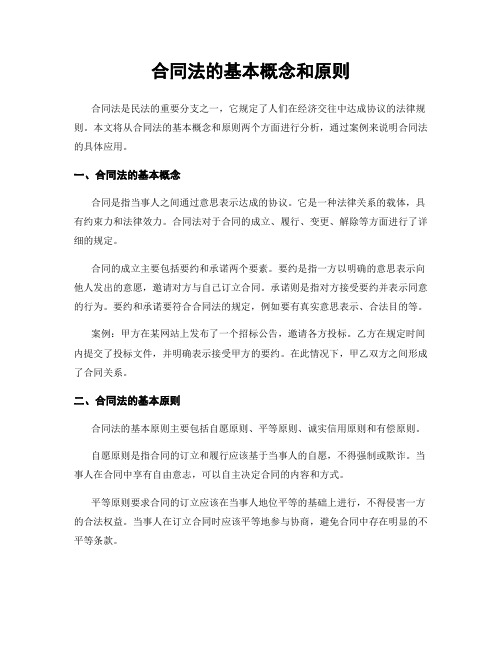 合同法的基本概念和原则

合同法是民法的重要分支之一，它规定了人们在经济交往中达成协议的法律规则。本文将从合同法的基本概念和原则两个方面进行分析，通过案例来说明合同法的具体应用。

一、合同法的基本概念

合同是指当事人之间通过意思表示达成的协议。它是一种法律关系的载体，具有约束力和法律效力。合同法对于合同的成立、履行、变更、解除等方面进行了详细的规定。

合同的成立主要包括要约和承诺两个要素。要约是指一方以明确的意思表示向他人发出的意愿，邀请对方与自己订立合同。承诺则是指对方接受要约并表示同意的行为。要约和承诺要符合合同法的规定，例如要有真实意思表示、合法目的等。

案例：甲方在某网站上发布了一个招标公告，邀请各方投标。乙方在规定时间内提交了投标文件，并明确表示接受甲方的要约。在此情况下，甲乙双方之间形成了合同关系。

二、合同法的基本原则

合同法的基本原则主要包括自愿原则、平等原则、诚实信用原则和有偿原则。

自愿原则是指合同的订立和履行应该基于当事人的自愿，不得强制或欺诈。当事人在合同中享有自由意志，可以自主决定合同的内容和方式。

平等原则要求合同的订立应该在当事人地位平等的基础上进行，不得侵害一方的合法权益。当事人在订立合同时应该平等地参与协商，避免合同中存在明显的不平等条款。